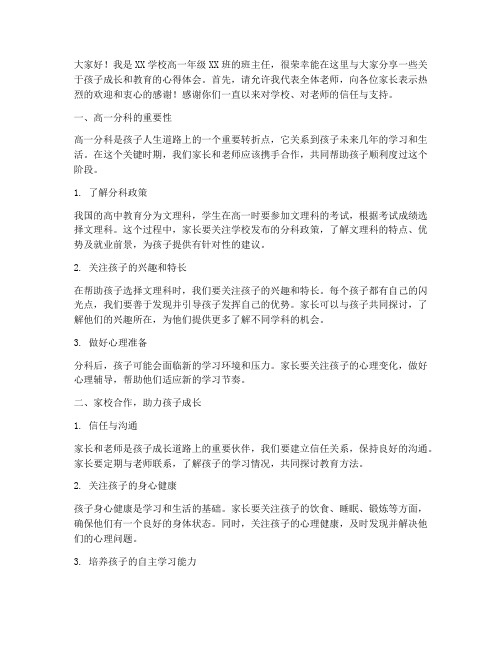 大家好！我是XX学校高一年级XX班的班主任，很荣幸能在这里与大家分享一些关于孩子成长和教育的心得体会。首先，请允许我代表全体老师，向各位家长表示热烈的欢迎和衷心的感谢！感谢你们一直以来对学校、对老师的信任与支持。

一、高一分科的重要性

高一分科是孩子人生道路上的一个重要转折点，它关系到孩子未来几年的学习和生活。在这个关键时期，我们家长和老师应该携手合作，共同帮助孩子顺利度过这个阶段。

1. 了解分科政策

我国的高中教育分为文理科，学生在高一时要参加文理科的考试，根据考试成绩选择文理科。这个过程中，家长要关注学校发布的分科政策，了解文理科的特点、优势及就业前景，为孩子提供有针对性的建议。

2. 关注孩子的兴趣和特长

在帮助孩子选择文理科时，我们要关注孩子的兴趣和特长。每个孩子都有自己的闪光点，我们要善于发现并引导孩子发挥自己的优势。家长可以与孩子共同探讨，了解他们的兴趣所在，为他们提供更多了解不同学科的机会。

3. 做好心理准备

分科后，孩子可能会面临新的学习环境和压力。家长要关注孩子的心理变化，做好心理辅导，帮助他们适应新的学习节奏。

二、家校合作，助力孩子成长

1. 信任与沟通

家长和老师是孩子成长道路上的重要伙伴，我们要建立信任关系，保持良好的沟通。家长要定期与老师联系，了解孩子的学习情况，共同探讨教育方法。

2. 关注孩子的身心健康

孩子身心健康是学习和生活的基础。家长要关注孩子的饮食、睡眠、锻炼等方面，确保他们有一个良好的身体状态。同时，关注孩子的心理健康，及时发现并解决他们的心理问题。

3. 培养孩子的自主学习能力